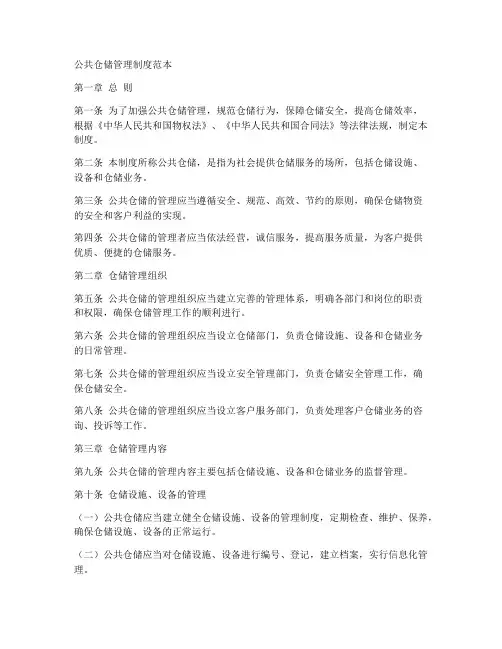 公共仓储管理制度范本

第一章 总 则

第一条 为了加强公共仓储管理，规范仓储行为，保障仓储安全，提高仓储效率，根据《中华人民共和国物权法》、《中华人民共和国合同法》等法律法规，制定本制度。

第二条 本制度所称公共仓储，是指为社会提供仓储服务的场所，包括仓储设施、设备和仓储业务。

第三条 公共仓储的管理应当遵循安全、规范、高效、节约的原则，确保仓储物资的安全和客户利益的实现。

第四条 公共仓储的管理者应当依法经营，诚信服务，提高服务质量，为客户提供优质、便捷的仓储服务。

第二章 仓储管理组织

第五条 公共仓储的管理组织应当建立完善的管理体系，明确各部门和岗位的职责和权限，确保仓储管理工作的顺利进行。

第六条 公共仓储的管理组织应当设立仓储部门，负责仓储设施、设备和仓储业务的日常管理。

第七条 公共仓储的管理组织应当设立安全管理部门，负责仓储安全管理工作，确保仓储安全。

第八条 公共仓储的管理组织应当设立客户服务部门，负责处理客户仓储业务的咨询、投诉等工作。

第三章 仓储管理内容

第九条 公共仓储的管理内容主要包括仓储设施、设备和仓储业务的监督管理。

第十条 仓储设施、设备的管理

（一）公共仓储应当建立健全仓储设施、设备的管理制度，定期检查、维护、保养，确保仓储设施、设备的正常运行。

（二）公共仓储应当对仓储设施、设备进行编号、登记，建立档案，实行信息化管理。